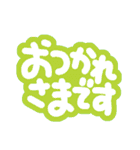 おつかれ
さまです